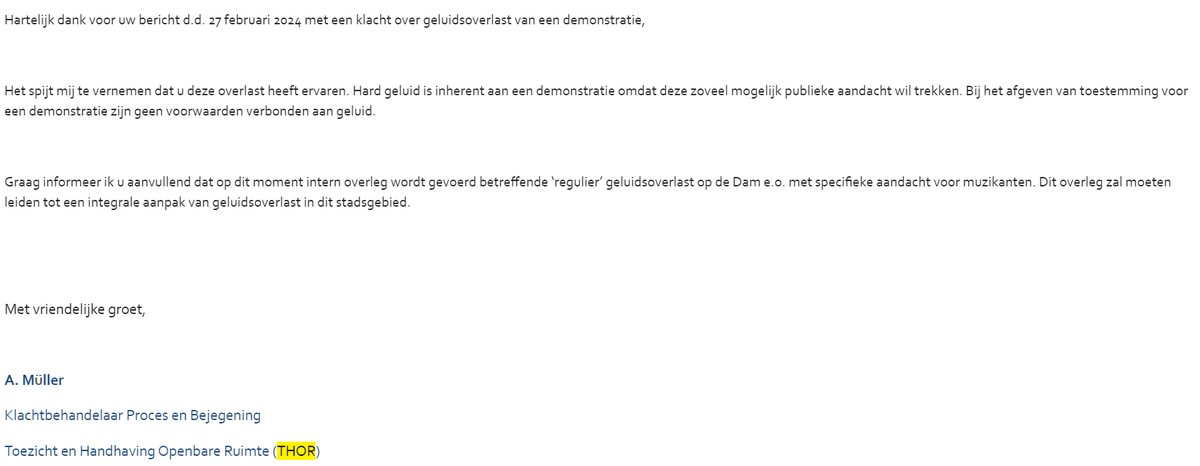 Hartelijk dank voor uw bericht d.d. 27 februari 2024 met een klacht over geluidsoverlast van een demonstratie,

Het spijt mij te vernemen dat u deze overlast heeft ervaren. Hard geluid is inherent aan een demonstratie omdat deze zoveel mogelijk publieke aandacht wil trekken. Bij het afgeven van toestemming voor een demonstratie zijn geen voorwaarden verbonden aan geluid.

Graag informeer ik u aanvullend dat op dit moment intern overleg wordt gevoerd betreffende 'regulier' geluidsoverlast op de Dam e.o. met specifieke aandacht voor muzikanten. Dit overleg zal moeten leiden tot een integrale aanpak van geluidsoverlast in dit stadsgebied.

Met vriendelijke groet,

A. Müller

Klachtbehandelaar Proces en Bejegening

Toezicht en Handhaving Openbare Ruimte (THOR)